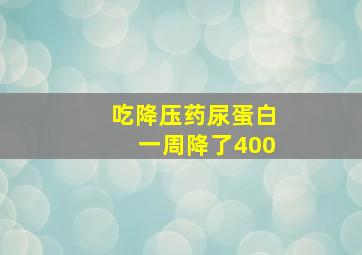 吃降压药尿蛋白
一周降了400